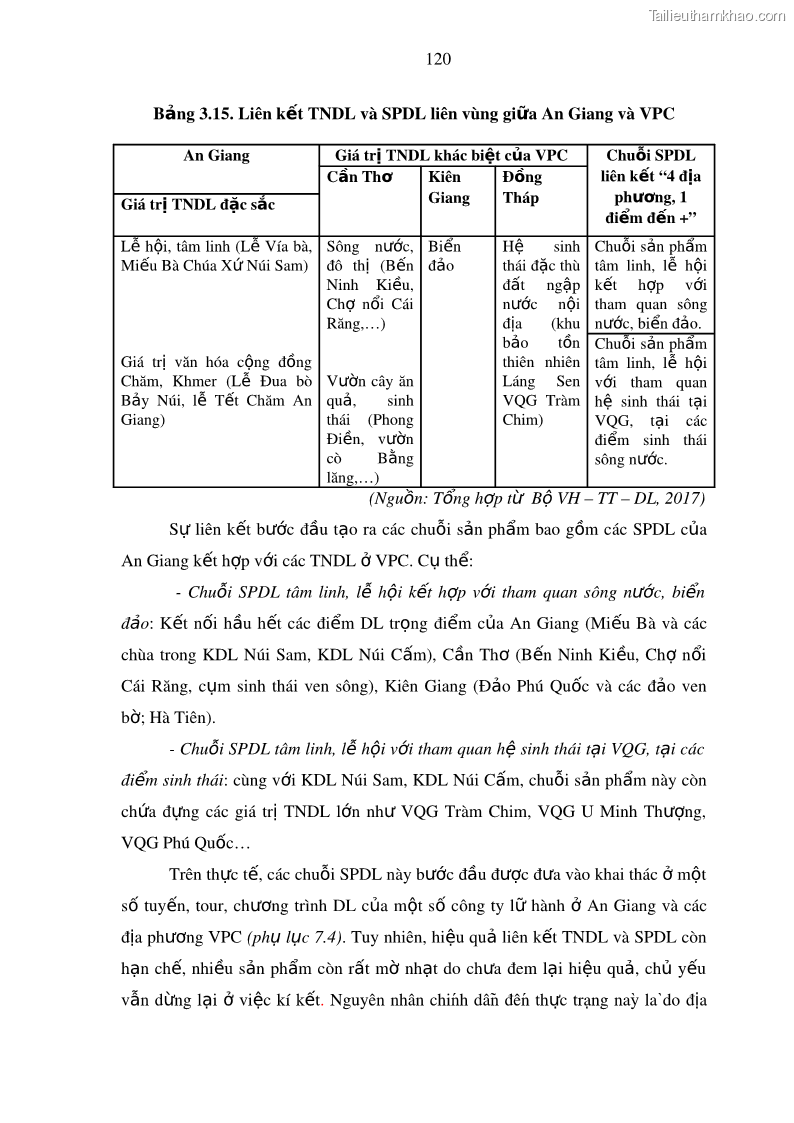 Tailieuthamkhao.com

120

Bảng 3.15. Liên kết TNDL và SPDL liên vùng giữa An Giang và VPC

| An Giang | Giá trị TNDL khác biệt của VPC | | | Chuỗi SPDL liên kết "4 địa phương, 1 điểm đến +" |
|---|---|---|---|---|
| Giá trị TNDL đặc sắc | Cần Thơ | Kiên Giang | Đồng Tháp | |
| Lễ hội, tâm linh (Lễ Vía bà, Miếu Bà Chúa Xứ Núi Sam) | Sông nước, đô thị (Bến Ninh Kiều, Chợ nổi Cái Răng,…) | Biển đảo | Hệ sinh thái đặc thù đất ngập nước nội địa (khu bảo tồn thiên nhiên Láng Sen VQG Tràm Chim) | Chuỗi sản phẩm tâm linh, lễ hội kết hợp với tham quan sông nước, biển đảo. |
| Giá trị văn hóa cộng đồng Chăm, Khmer (Lễ Đua bò Bảy Núi, lễ Tết Chăm An Giang) | Vườn cây ăn quả, sinh thái (Phong Điền, vườn cò Bằng lăng,…) | | | Chuỗi sản phẩm tâm linh, lễ hội với tham quan hệ sinh thái tại VQG, tại các điểm sinh thái sông nước. |

(Nguồn: Tổng hợp từ Bộ VH – TT – DL, 2017)

Sự liên kết bước đầu tạo ra các chuỗi sản phẩm bao gồm các SPDL của An Giang kết hợp với các TNDL ở VPC. Cụ thể:

- Chuỗi SPDL tâm linh, lễ hội kết hợp với tham quan sông nước, biển đảo: Kết nối hầu hết các điểm DL trọng điểm của An Giang (Miếu Bà và các chùa trong KDL Núi Sam, KDL Núi Cấm), Cần Thơ (Bến Ninh Kiều, Chợ nổi Cái Răng, cụm sinh thái ven sông), Kiên Giang (Đảo Phú Quốc và các đảo ven bờ; Hà Tiên).

- Chuỗi SPDL tâm linh, lễ hội với tham quan hệ sinh thái tại VQG, tại các điểm sinh thái: cùng với KDL Núi Sam, KDL Núi Cấm, chuỗi sản phẩm này còn chứa đựng các giá trị TNDL lớn như VQG Tràm Chim, VQG U Minh Thượng, VQG Phú Quốc…

Trên thực tế, các chuỗi SPDL này bước đầu được đưa vào khai thác ở một số tuyến, tour, chương trình DL của một số công ty lữ hành ở An Giang và các địa phương VPC (phụ lục 7.4). Tuy nhiên, hiệu quả liên kết TNDL và SPDL còn hạn chế, nhiều sản phẩm còn rất mờ nhạt do chưa đem lại hiệu quả, chủ yếu vẫn dừng lại ở việc kí kết. Nguyên nhân chính dẫn đến thực trạng này là do địa